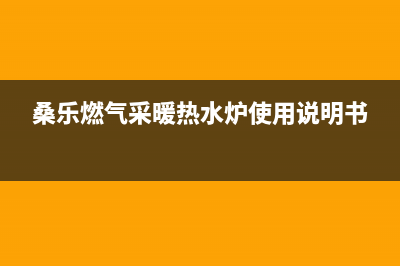 桑乐燃气采暖热水炉使用说明书